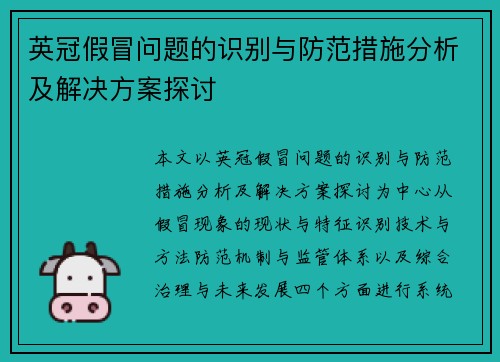 英冠假冒问题的识别与防范措施分析及解决方案探讨

本文以英冠假冒问题的识别与防范措施分析及解决方案探讨为中心从假冒现象的现状与特征识别技术与方法防范机制与监管体系以及综合治理与未来发展四个方面进行系统